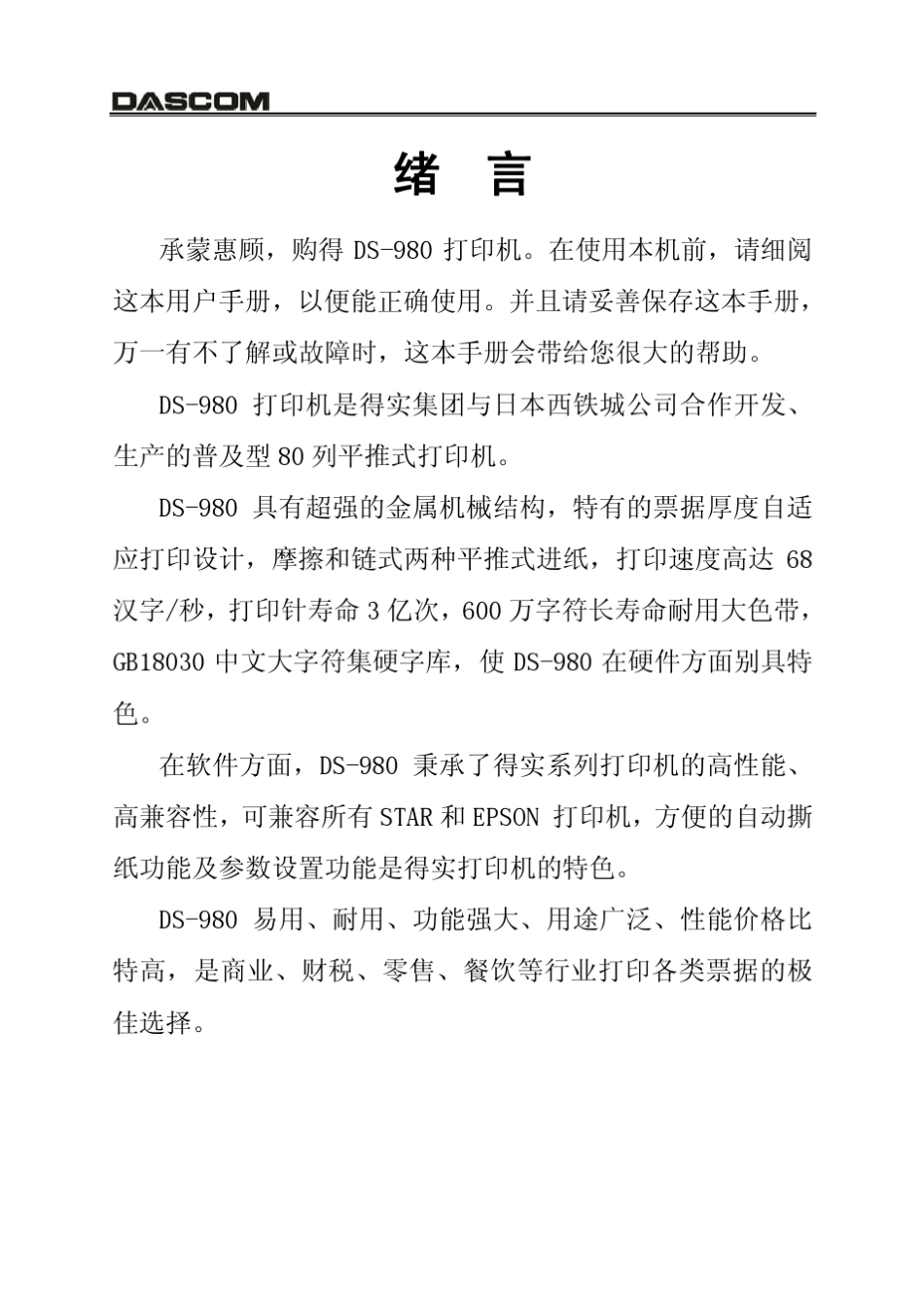 DASCOM

绪 言

承蒙惠顾，购得 DS-980 打印机。在使用本机前，请细阅这本用户手册，以便能正确使用。并且请妥善保存这本手册，万一有不了解或故障时，这本手册会带给您很大的帮助。

DS-980 打印机是得实集团与日本西铁城公司合作开发、生产的普及型 80 列平推式打印机。

DS-980 具有超强的金属机械结构，特有的票据厚度自适应打印设计，摩擦和链式两种平推式进纸，打印速度高达 68 汉字/秒，打印针寿命 3 亿次，600 万字符长寿命耐用大色带，GB18030 中文大字符集硬字库，使 DS-980 在硬件方面别具特色。

在软件方面，DS-980 秉承了得实系列打印机的高性能、高兼容性，可兼容所有 STAR 和 EPSON 打印机，方便的自动撕纸功能及参数设置功能是得实打印机的特色。

DS-980 易用、耐用、功能强大、用途广泛、性能价格比特高，是商业、财税、零售、餐饮等行业打印各类票据的极佳选择。